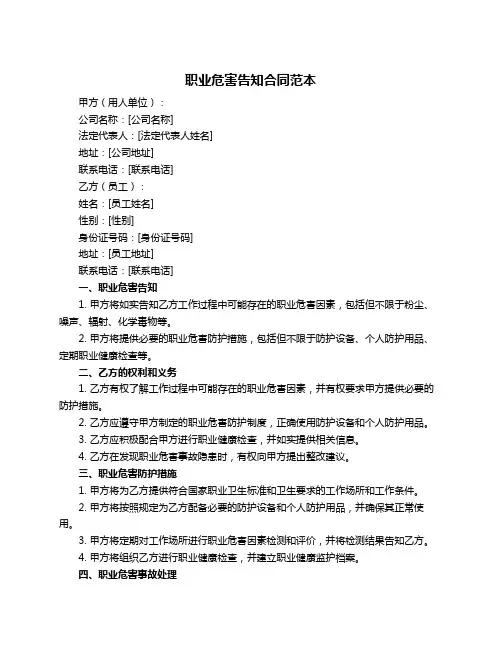 职业危害告知合同范本

甲方（用人单位）：

公司名称：[公司名称]

法定代表人：[法定代表人姓名]

地址：[公司地址]

联系电话：[联系电话]

乙方（员工）：

姓名：[员工姓名]

性别：[性别]

身份证号码：[身份证号码]

地址：[员工地址]

联系电话：[联系电话]

一、职业危害告知

1. 甲方将如实告知乙方工作过程中可能存在的职业危害因素，包括但不限于粉尘、噪声、辐射、化学毒物等。

2. 甲方将提供必要的职业危害防护措施，包括但不限于防护设备、个人防护用品、定期职业健康检查等。

二、乙方的权利和义务

1. 乙方有权了解工作过程中可能存在的职业危害因素，并有权要求甲方提供必要的防护措施。

2. 乙方应遵守甲方制定的职业危害防护制度，正确使用防护设备和个人防护用品。

3. 乙方应积极配合甲方进行职业健康检查，并如实提供相关信息。

4. 乙方在发现职业危害事故隐患时，有权向甲方提出整改建议。

三、职业危害防护措施

1. 甲方将为乙方提供符合国家职业卫生标准和卫生要求的工作场所和工作条件。

2. 甲方将按照规定为乙方配备必要的防护设备和个人防护用品，并确保其正常使用。

3. 甲方将定期对工作场所进行职业危害因素检测和评价，并将检测结果告知乙方。

4. 甲方将组织乙方进行职业健康检查，并建立职业健康监护档案。

四、职业危害事故处理